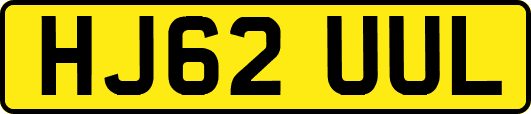 HJ62 UUL